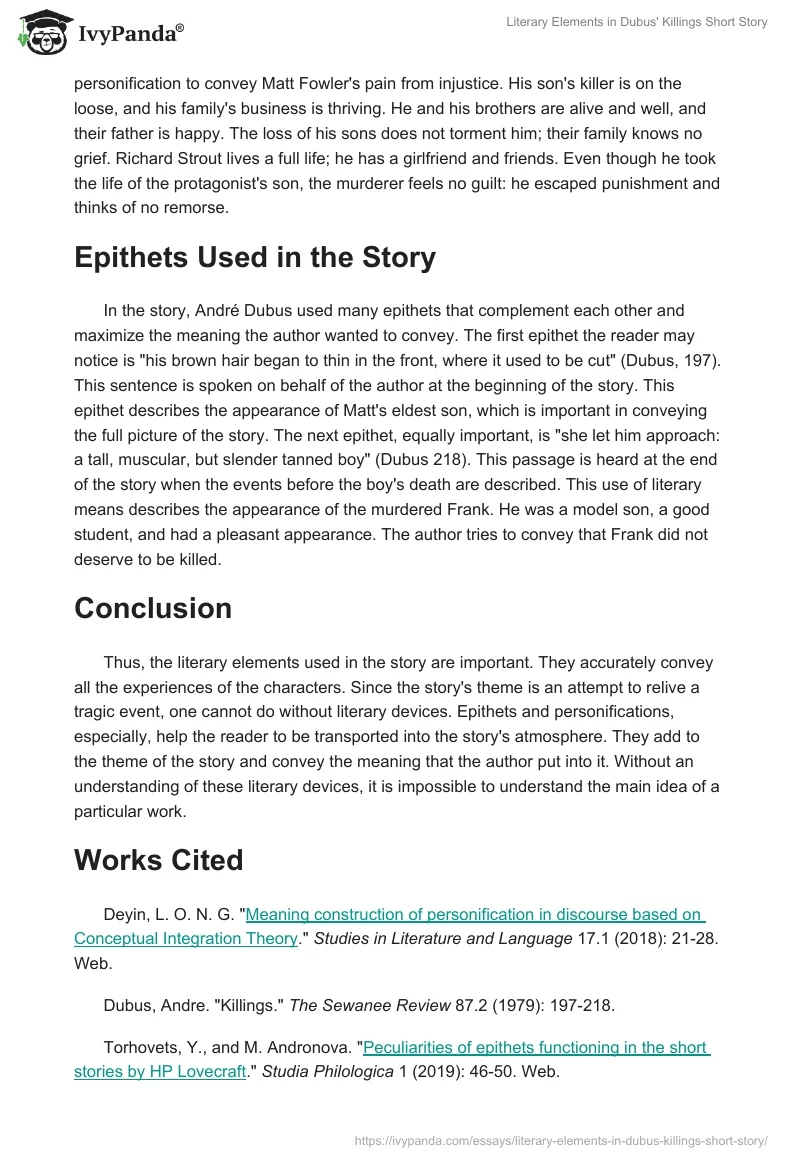 IvyPanda®

Literary Elements in Dubus' Killings Short Story

personification to convey Matt Fowler's pain from injustice. His son's killer is on the loose, and his family's business is thriving. He and his brothers are alive and well, and their father is happy. The loss of his sons does not torment him; their family knows no grief. Richard Strout lives a full life; he has a girlfriend and friends. Even though he took the life of the protagonist's son, the murderer feels no guilt: he escaped punishment and thinks of no remorse.

Epithets Used in the Story

In the story, André Dubus used many epithets that complement each other and maximize the meaning the author wanted to convey. The first epithet the reader may notice is "his brown hair began to thin in the front, where it used to be cut" (Dubus, 197). This sentence is spoken on behalf of the author at the beginning of the story. This epithet describes the appearance of Matt's eldest son, which is important in conveying the full picture of the story. The next epithet, equally important, is "she let him approach: a tall, muscular, but slender tanned boy" (Dubus 218). This passage is heard at the end of the story when the events before the boy's death are described. This use of literary means describes the appearance of the murdered Frank. He was a model son, a good student, and had a pleasant appearance. The author tries to convey that Frank did not deserve to be killed.

Conclusion

Thus, the literary elements used in the story are important. They accurately convey all the experiences of the characters. Since the story's theme is an attempt to relive a tragic event, one cannot do without literary devices. Epithets and personifications, especially, help the reader to be transported into the story's atmosphere. They add to the theme of the story and convey the meaning that the author put into it. Without an understanding of these literary devices, it is impossible to understand the main idea of a particular work.

Works Cited

Deyin, L. O. N. G. "Meaning construction of personification in discourse based on Conceptual Integration Theory." Studies in Literature and Language 17.1 (2018): 21-28. Web.

Dubus, Andre. "Killings." The Sewanee Review 87.2 (1979): 197-218.

Torhovets, Y., and M. Andronova. "Peculiarities of epithets functioning in the short stories by HP Lovecraft." Studia Philologica 1 (2019): 46-50. Web.

https://ivypanda.com/essays/literary-elements-in-dubus-killings-short-story/